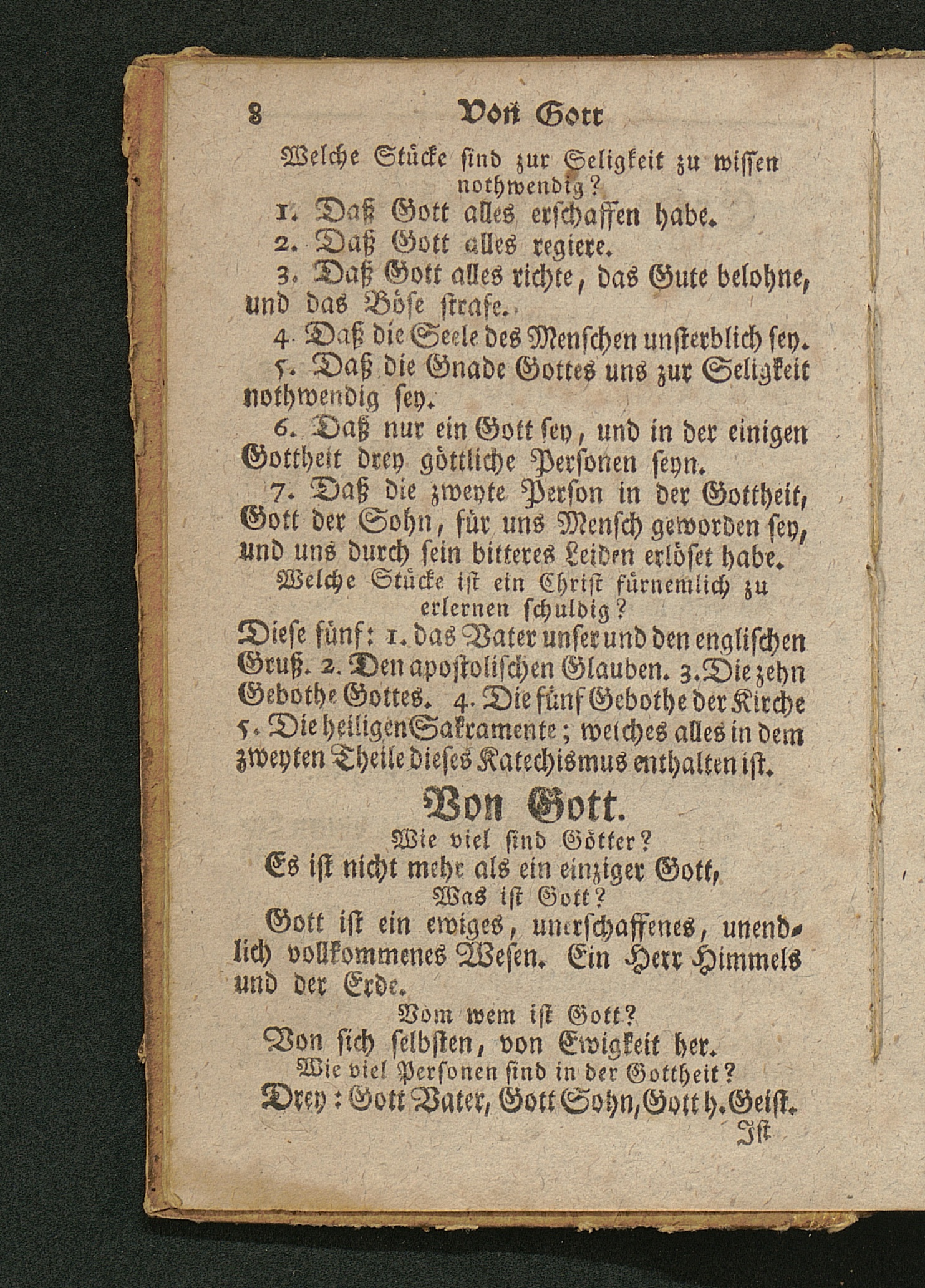 8 Von Gott

Welche Stücke sind zur Seligkeit zu wissen nothwendig?

1. Daß Gott alles erschaffen habe.

2. Daß Gott alles regiere.

3. Daß Gott alles richte, das Gute belohne, und das Böse strafe.

4. Daß die Seele des Menschen unsterblich sey.

5. Daß die Gnade Gottes uns zur Seligkeit nothwendig sey.

6. Daß nur ein Gott sey, und in der einigen Gottheit drey göttliche Personen seyn.

7. Daß die zweyte Person in der Gottheit, Gott der Sohn, für uns Mensch geworden sey, und uns durch sein bitteres Leiden erlöset habe.

Welche Stücke ist ein Christ fürnemlich zu erlernen schuldig?

Diese fünf: 1. das Vater unser und den englischen Gruß. 2. Den apostolischen Glauben. 3. Die zehn Gebothe Gottes. 4. Die fünf Gebothe der Kirche 5. Die heiligen Sakramente; welches alles in dem zweyten Theile dieses Katechismus enthalten ist.

Von Gott.

Wie viel sind Götter?

Es ist nicht mehr als ein einziger Gott,

Was ist Gott?

Gott ist ein ewiges, unerschaffenes, unendlich vollkommenes Wesen. Ein Herr Himmels und der Erde.

Vom wem ist Gott?

Von sich selbsten, von Ewigkeit her.

Wie viel Personen sind in der Gottheit?

Drey: Gott Vater, Gott Sohn, Gott h. Geist.

Ist